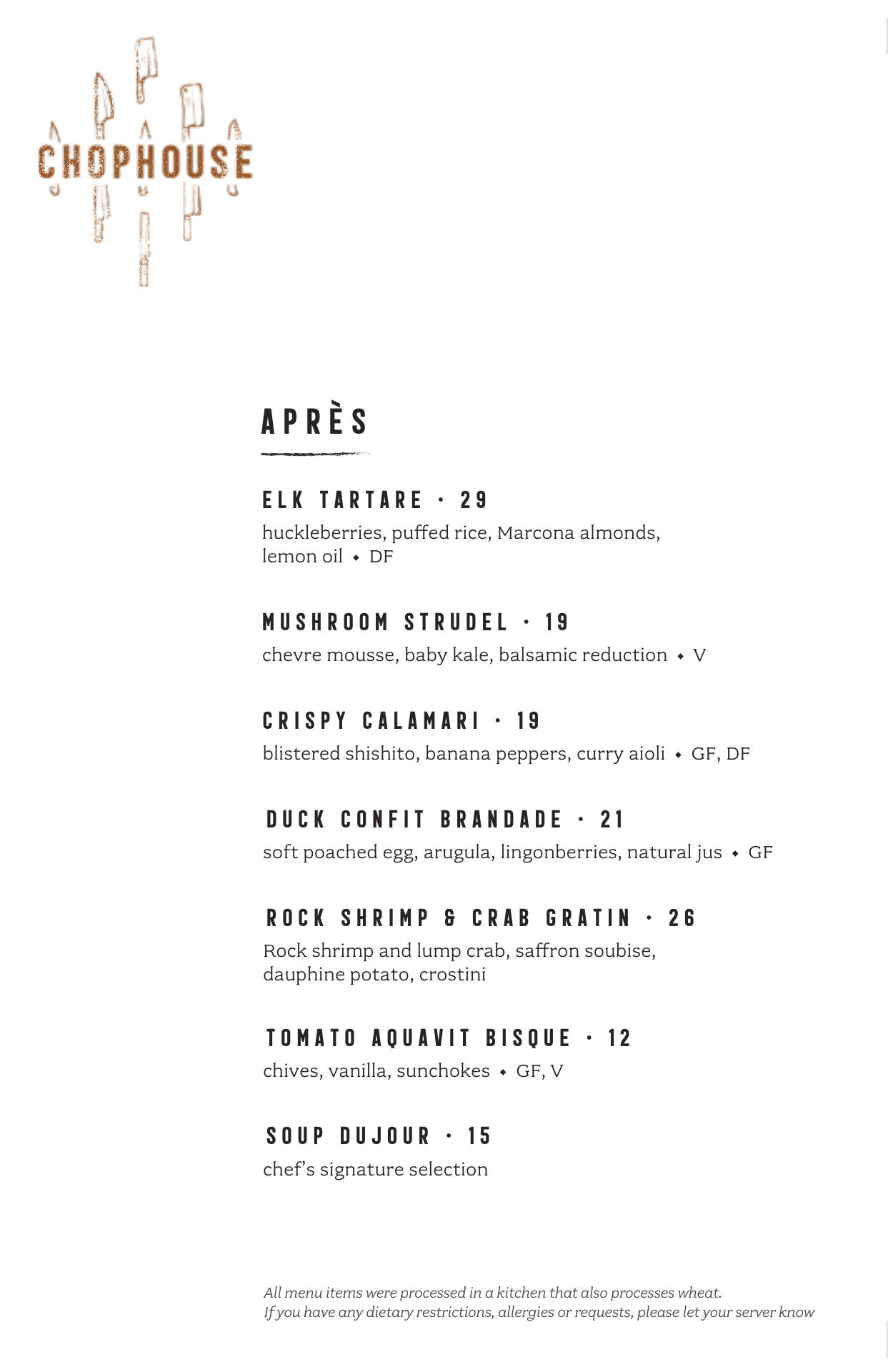 CHOPHOUSE

APRÈS

ELK TARTARE · 29
huckleberries, puffed rice, Marcona almonds, lemon oil ◆ DF

MUSHROOM STRUDEL · 19
chevre mousse, baby kale, balsamic reduction ◆ V

CRISPY CALAMARI · 19
blistered shishito, banana peppers, curry aioli ◆ GF, DF

DUCK CONFIT BRANDADE · 21
soft poached egg, arugula, lingonberries, natural jus ◆ GF

ROCK SHRIMP & CRAB GRATIN · 26
Rock shrimp and lump crab, saffron soubise, dauphine potato, crostini

TOMATO AQUAVIT BISQUE · 12
chives, vanilla, sunchokes ◆ GF, V

SOUP DUJOUR · 15
chef's signature selection

All menu items were processed in a kitchen that also processes wheat.
If you have any dietary restrictions, allergies or requests, please let your server know